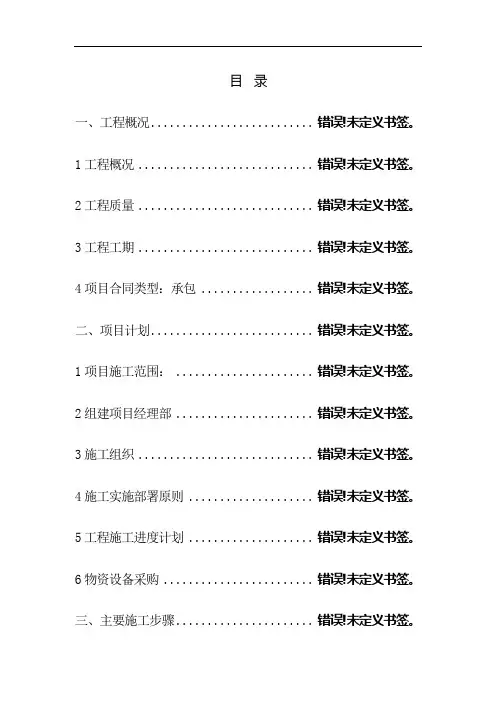 目 录

一、工程概况.......................... 错误!未定义书签。

1 工程概况 ............................ 错误!未定义书签。

2 工程质量 ............................ 错误!未定义书签。

3 工程工期 ............................ 错误!未定义书签。

4 项目合同类型：承包 .................. 错误!未定义书签。

二、项目计划.......................... 错误!未定义书签。

1 项目施工范围： ...................... 错误!未定义书签。

2 组建项目经理部 ...................... 错误!未定义书签。

3 施工组织 ............................ 错误!未定义书签。

4 施工实施部署原则 .................... 错误!未定义书签。

5 工程施工进度计划 .................... 错误!未定义书签。

6 物资设备采购 ........................ 错误!未定义书签。

三、主要施工步骤...................... 错误!未定义书签。